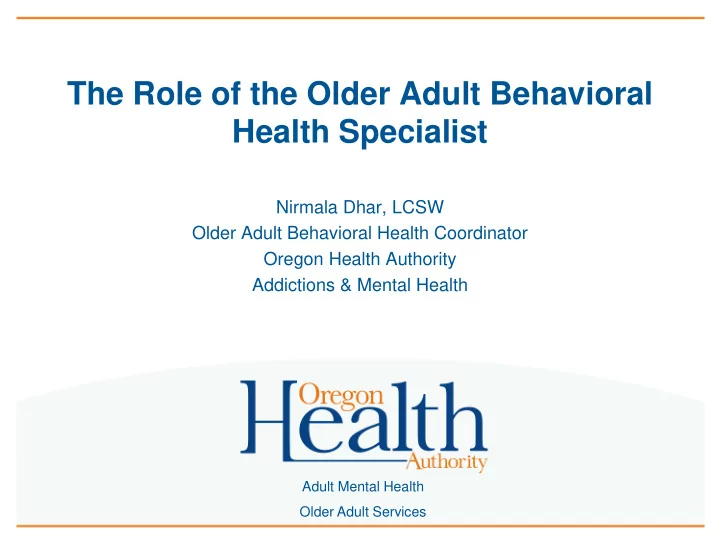 The Role of the Older Adult Behavioral Health Specialist

Nirmala Dhar, LCSW
Older Adult Behavioral Health Coordinator
Oregon Health Authority
Addictions & Mental Health

Oregon Health Authority

Adult Mental Health
Older Adult Services